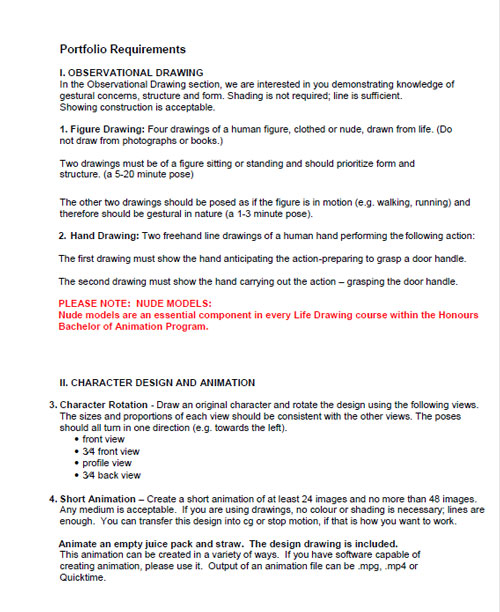 Portfolio Requirements

I. OBSERVATIONAL DRAWING
In the Observational Drawing section, we are interested in you demonstrating knowledge of gestural concerns, structure and form. Shading is not required; line is sufficient. Showing construction is acceptable.

1. Figure Drawing: Four drawings of a human figure, clothed or nude, drawn from life. (Do not draw from photographs or books.)

Two drawings must be of a figure sitting or standing and should prioritize form and structure. (a 5-20 minute pose)

The other two drawings should be posed as if the figure is in motion (e.g. walking, running) and therefore should be gestural in nature (a 1-3 minute pose).

2. Hand Drawing: Two freehand line drawings of a human hand performing the following action:

The first drawing must show the hand anticipating the action-preparing to grasp a door handle.

The second drawing must show the hand carrying out the action – grasping the door handle.

PLEASE NOTE: NUDE MODELS:
Nude models are an essential component in every Life Drawing course within the Honours Bachelor of Animation Program.

II. CHARACTER DESIGN AND ANIMATION

3. Character Rotation - Draw an original character and rotate the design using the following views. The sizes and proportions of each view should be consistent with the other views. The poses should all turn in one direction (e.g. towards the left).
• front view
• 3⁄4 front view
• profile view
• 3⁄4 back view

4. Short Animation – Create a short animation of at least 24 images and no more than 48 images. Any medium is acceptable. If you are using drawings, no colour or shading is necessary; lines are enough. You can transfer this design into cg or stop motion, if that is how you want to work.

Animate an empty juice pack and straw. The design drawing is included.
This animation can be created in a variety of ways. If you have software capable of creating animation, please use it. Output of an animation file can be .mpg, .mp4 or Quicktime.